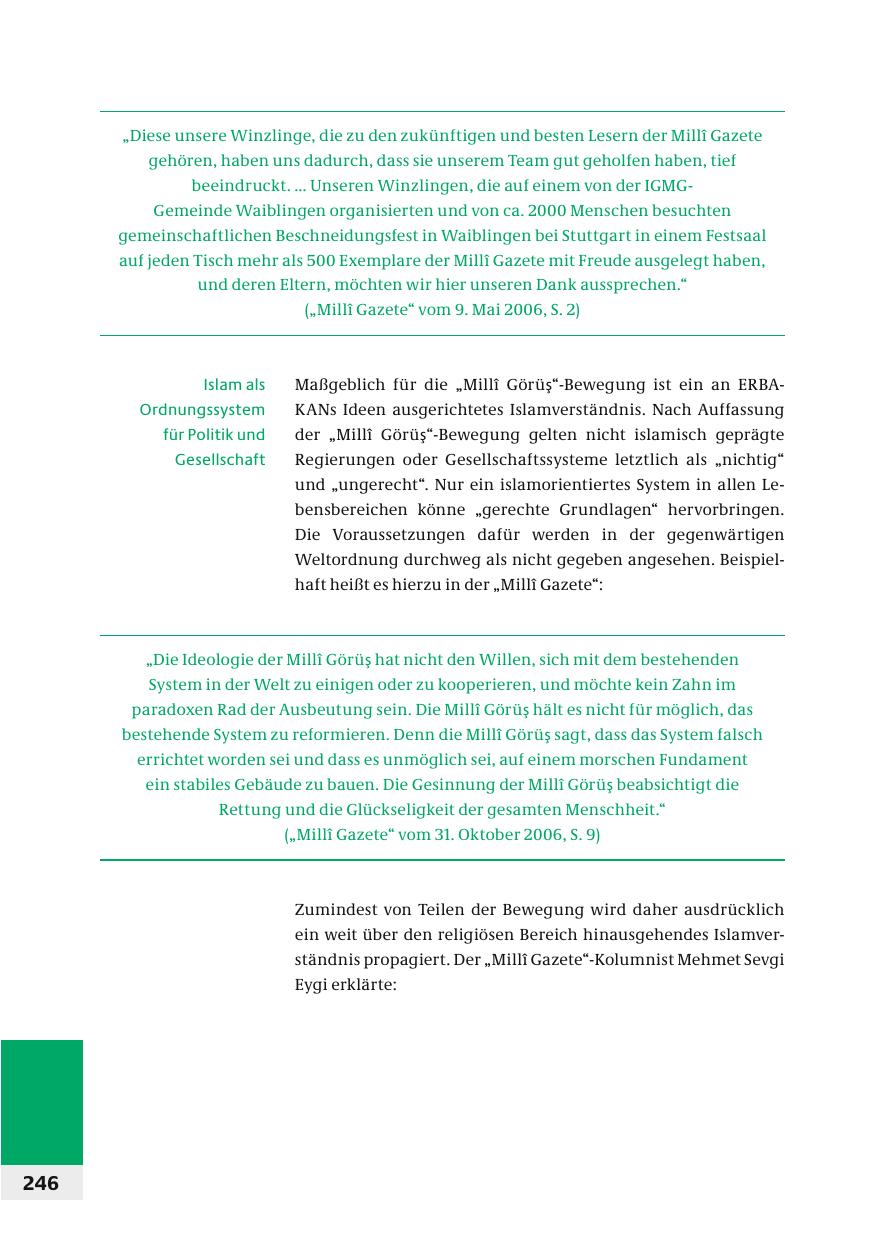 „Diese unsere Winzlinge, die zu den zukünftigen und besten Lesern der Millî Gazete gehören, haben uns dadurch, dass sie unserem Team gut geholfen haben, tief beeindruckt. ... Unseren Winzlingen, die auf einem von der IGMG-Gemeinde Waiblingen organisierten und von ca. 2000 Menschen besuchten gemeinschaftlichen Beschneidungsfest in Waiblingen bei Stuttgart in einem Festsaal auf jeden Tisch mehr als 500 Exemplare der Millî Gazete mit Freude ausgelegt haben, und deren Eltern, möchten wir hier unseren Dank aussprechen.“
(„Millî Gazete“ vom 9. Mai 2006, S. 2)

Islam als Ordnungssystem für Politik und Gesellschaft

Maßgeblich für die „Millî Görüş“-Bewegung ist ein an ERBAKANs Ideen ausgerichtetes Islamverständnis. Nach Auffassung der „Millî Görüş“-Bewegung gelten nicht islamisch geprägte Regierungen oder Gesellschaftssysteme letztlich als „nichtig“ und „ungerecht“. Nur ein islamorientiertes System in allen Lebensbereichen könne „gerechte Grundlagen“ hervorbringen. Die Voraussetzungen dafür werden in der gegenwärtigen Weltordnung durchweg als nicht gegeben angesehen. Beispielhaft heißt es hierzu in der „Millî Gazete“:

„Die Ideologie der Millî Görüş hat nicht den Willen, sich mit dem bestehenden System in der Welt zu einigen oder zu kooperieren, und möchte kein Zahn im paradoxen Rad der Ausbeutung sein. Die Millî Görüş hält es nicht für möglich, das bestehende System zu reformieren. Denn die Millî Görüş sagt, dass das System falsch errichtet worden sei und dass es unmöglich sei, auf einem morschen Fundament ein stabiles Gebäude zu bauen. Die Gesinnung der Millî Görüş beabsichtigt die Rettung und die Glückseligkeit der gesamten Menschheit.“
(„Millî Gazete“ vom 31. Oktober 2006, S. 9)

Zumindest von Teilen der Bewegung wird daher ausdrücklich ein weit über den religiösen Bereich hinausgehendes Islamverständnis propagiert. Der „Millî Gazete“-Kolumnist Mehmet Sevgi Eygi erklärte:

246